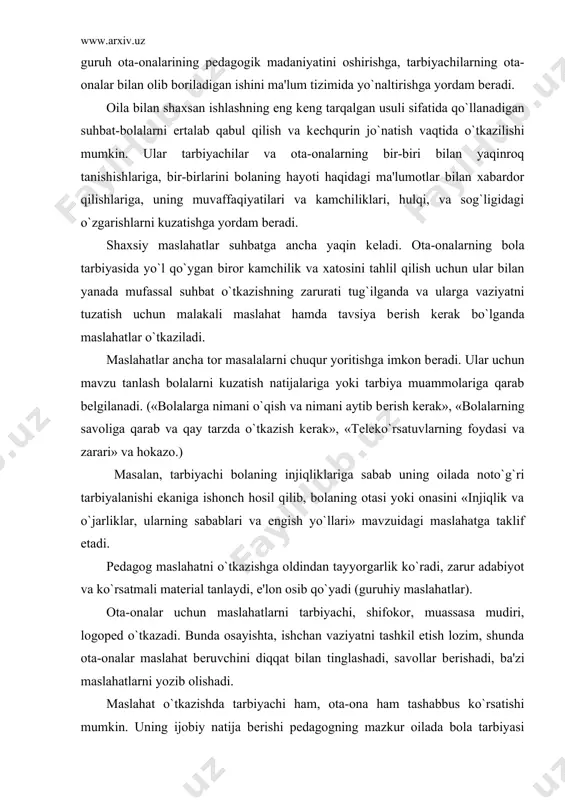 www.arxiv.uz

guruh ota-onalarining pedagogik madaniyatini oshirishga, tarbiyachilarning ota-onalar bilan olib boriladigan ishini ma'lum tizimida yo`naltirishga yordam beradi.

Oila bilan shaxsan ishlashning eng keng tarqalgan usuli sifatida qo`llanadigan suhbat-bolalarni ertalab qabul qilish va kechqurin jo`natish vaqtida o`tkazilishi mumkin. Ular tarbiyachilar va ota-onalarning bir-biri bilan yaqinroq tanishishlariga, bir-birlarini bolaning hayoti haqidagi ma'lumotlar bilan xabardor qilishlariga, uning muvaffaqiyatilari va kamchiliklari, hulqi, va sog`ligidagi o`zgarishlarni kuzatishga yordam beradi.

Shaxsiy maslahatlar suhbatga ancha yaqin keladi. Ota-onalarning bola tarbiyasida yo`l qo`ygan biror kamchilik va xatosini tahlil qilish uchun ular bilan yanada mufassal suhbat o`tkazishning zarurati tug`ilganda va ularga vaziyatni tuzatish uchun malakali maslahat hamda tavsiya berish kerak bo`lganda maslahatlar o`tkaziladi.

Maslahatlar ancha tor masalalarni chuqur yoritishga imkon beradi. Ular uchun mavzu tanlash bolalarni kuzatish natijalariga yoki tarbiya muammolariga qarab belgilanadi. («Bolalarga nimani o`qish va nimani aytib berish kerak», «Bolalarning savoliga qarab va qay tarzda o`tkazish kerak», «Teleko`rsatuvlarning foydasi va zarari» va hokazo.)

Masalan, tarbiyachi bolaning injiqliklariga sabab uning oilada noto`g`ri tarbiyalanishi ekaniga ishonch hosil qilib, bolaning otasi yoki onasini «Injiqlik va o`jarliklar, ularning sabablari va engish yo`llari» mavzuidagi maslahatga taklif etadi.

Pedagog maslahatni o`tkazishga oldindan tayyorgarlik ko`radi, zarur adabiyot va ko`rsatmali material tanlaydi, e'lon osib qo`yadi (guruhiy maslahatlar).

Ota-onalar uchun maslahatlarni tarbiyachi, shifokor, muassasa mudiri, logoped o`tkazadi. Bunda osayishta, ishchan vaziyatni tashkil etish lozim, shunda ota-onalar maslahat beruvchini diqqat bilan tinglashadi, savollar berishadi, ba'zi maslahatlarni yozib olishadi.

Maslahat o`tkazishda tarbiyachi ham, ota-ona ham tashabbus ko`rsatishi mumkin. Uning ijobiy natija berishi pedagogning mazkur oilada bola tarbiyasi